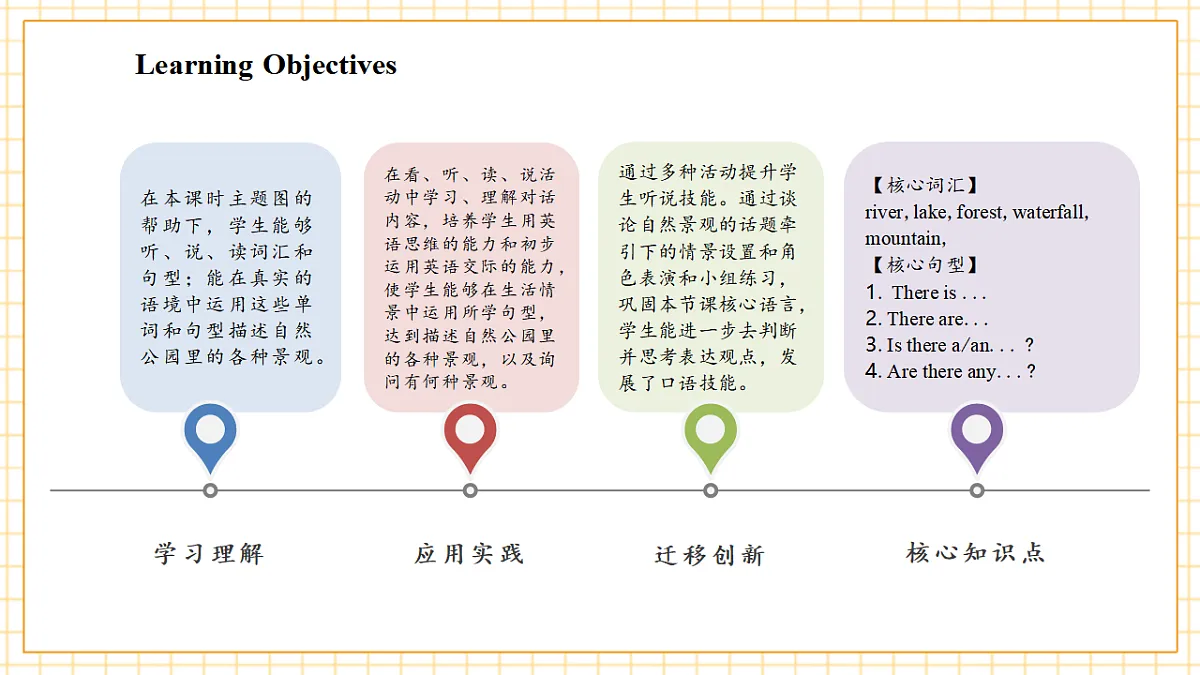 Learning Objectives

在本课时主题图的帮助下，学生能够听、说、读词汇和句型；能在真实的语境中运用这些单词和句型描述自然公园里的各种景观。

在看、听、读、说活动中学习、理解对话内容，培养学生用英语思维的能力和初步运用英语交际的能力，使学生能够在生活情景中运用所学句型，达到描述自然公园里的各种景观，以及询问有何种景观。

通过多种活动提升学生听说技能。通过谈论自然景观的话题牵引下的情景设置和角色表演和小组练习，巩固本节课核心语言，学生能进一步去判断并思考表达观点，发展了口语技能。

【核心词汇】
river, lake, forest, waterfall, mountain,
【核心句型】
1. There is . . .
2. There are. . .
3. Is there a/an. . . ?
4. Are there any. . . ?

学习理解

应用实践

迁移创新

核心知识点